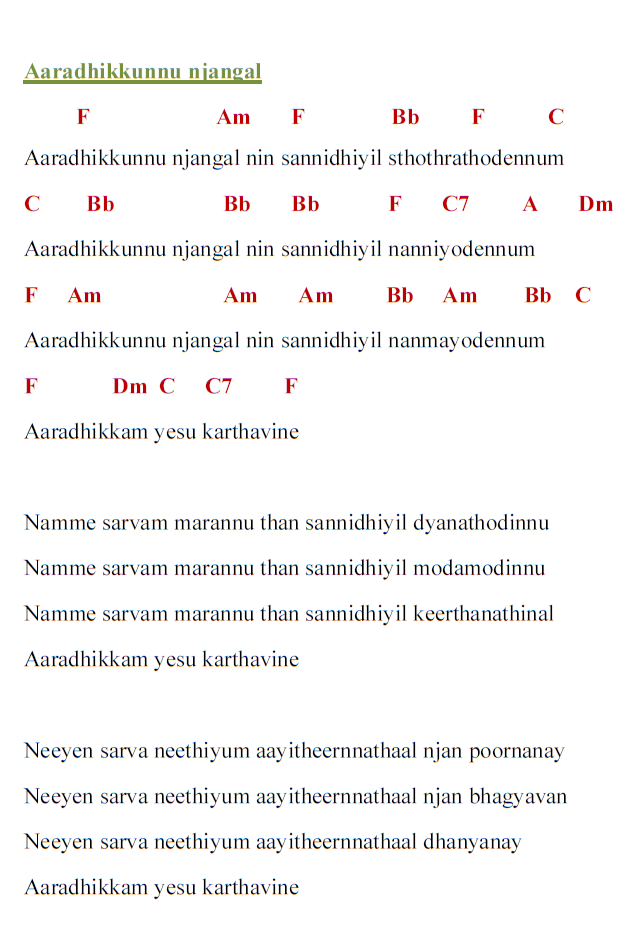 Aaradhikkunnu njangal

F Am F Bb F C
Aaradhikkunnu njangal nin sannidhiyil sthothrathodennum
C Bb Bb Bb F C7 A Dm
Aaradhikkunnu njangal nin sannidhiyil nanniyodennum
F Am Am Am Bb Am Bb C
Aaradhikkunnu njangal nin sannidhiyil nanmayodennum
F Dm C C7 F
Aaradhikkam yesu karthavine

Namme sarvam marannu than sannidhiyil dyanathodinnu
Namme sarvam marannu than sannidhiyil modamodinnu
Namme sarvam marannu than sannidhiyil keerthanathinal
Aaradhikkam yesu karthavine

Neeyen sarva neethiyum aayitheernnathaal njan poornanay
Neeyen sarva neethiyum aayitheernnathaal njan bhagyavan
Neeyen sarva neethiyum aayitheernnathaal dhanyanay
Aaradhikkam yesu karthavine